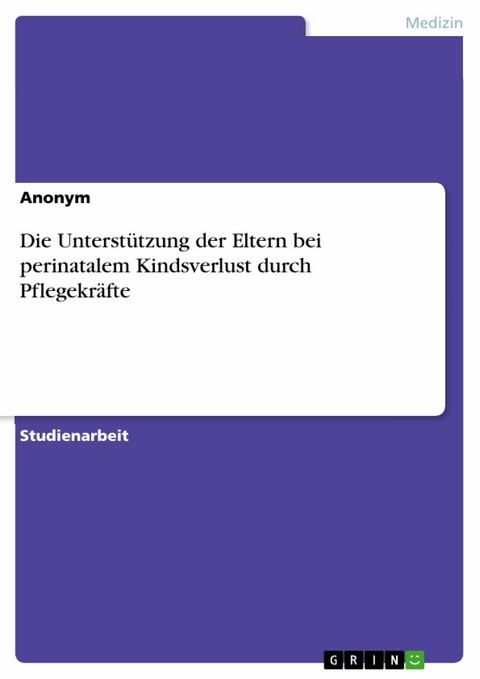 Medizin

Anonym

Die Unterstützung der Eltern bei perinatalem Kindsverlust durch Pflegekräfte

Studienarbeit

GRIN